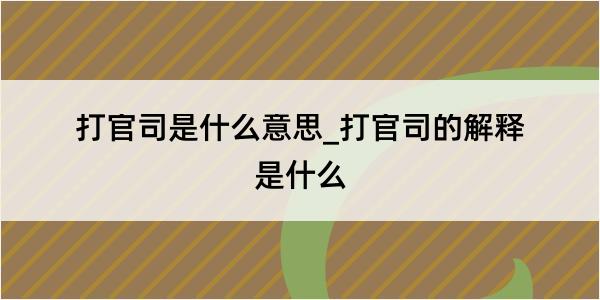 打官司是什么意思_打官司的解释是什么